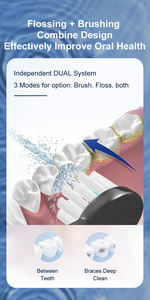 Flossing + Brushing
Combine Design
Effectively Improve Oral Health

Independent DUAL System

3 Modes for option: Brush, Floss, both

Between Teeth

Braces Deep Clean